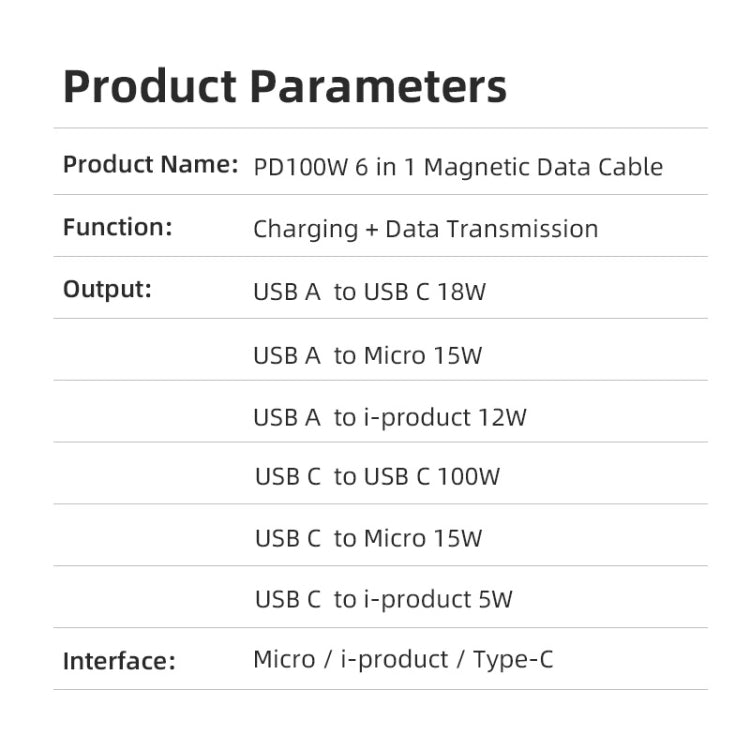 Product Parameters

| | |
|---|---|
| Product Name: | PD100W 6 in 1 Magnetic Data Cable |
| Function: | Charging + Data Transmission |
| Output: | USB A to USB C 18W |
| | USB A to Micro 15W |
| | USB A to i-product 12W |
| | USB C to USB C 100W |
| | USB C to Micro 15W |
| | USB C to i-product 5W |
| Interface: | Micro / i-product / Type-C |